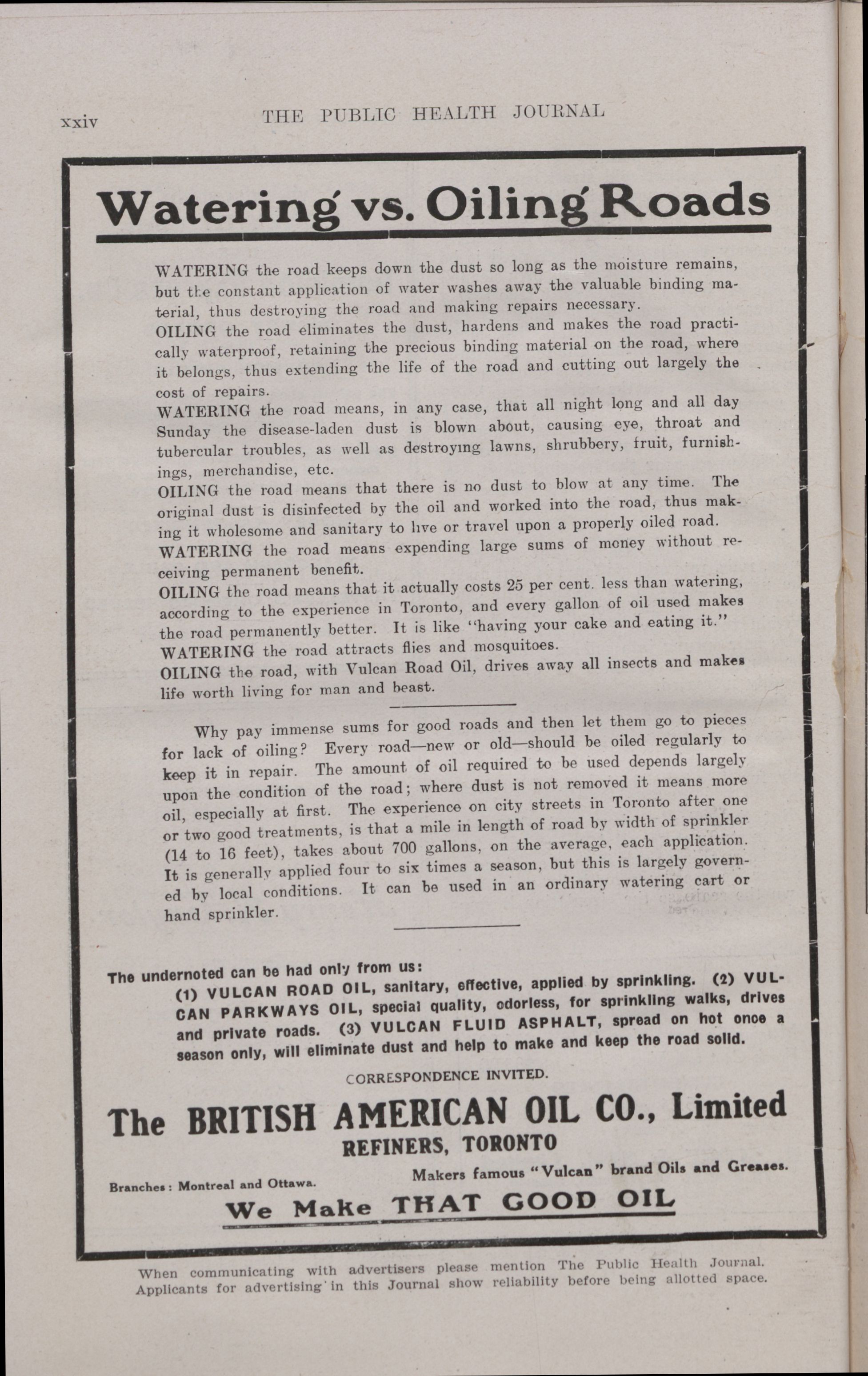 xxiv THE PUBLIC HEALTH JOURNAL

Watering vs. Oiling Roads

WATERING the road keeps down the dust so long as the moisture remains, but the constant application of water washes away the valuable binding material, thus destroying the road and making repairs necessary.

OILING the road eliminates the dust, hardens and makes the road practically waterproof, retaining the precious binding material on the road, where it belongs, thus extending the life of the road and cutting out largely the cost of repairs.

WATERING the road means, in any case, that all night long and all day Sunday the disease-laden dust is blown about, causing eye, throat and tubercular troubles, as well as destroying lawns, shrubbery, fruit, furnishings, merchandise, etc.

OILING the road means that there is no dust to blow at any time. The original dust is disinfected by the oil and worked into the road, thus making it wholesome and sanitary to live or travel upon a properly oiled road.

WATERING the road means expending large sums of money without receiving permanent benefit.

OILING the road means that it actually costs 25 per cent. less than watering, according to the experience in Toronto, and every gallon of oil used makes the road permanently better. It is like "having your cake and eating it."

WATERING the road attracts flies and mosquitoes.

OILING the road, with Vulcan Road Oil, drives away all insects and makes life worth living for man and beast.

Why pay immense sums for good roads and then let them go to pieces for lack of oiling? Every road—new or old—should be oiled regularly to keep it in repair. The amount of oil required to be used depends largely upon the condition of the road; where dust is not removed it means more oil, especially at first. The experience on city streets in Toronto after one or two good treatments, is that a mile in length of road by width of sprinkler (14 to 16 feet), takes about 700 gallons, on the average, each application. It is generally applied four to six times a season, but this is largely governed by local conditions. It can be used in an ordinary watering cart or hand sprinkler.

The undernoted can be had only from us:
(1) VULCAN ROAD OIL, sanitary, effective, applied by sprinkling. (2) VULCAN PARKWAYS OIL, special quality, odorless, for sprinkling walks, drives and private roads. (3) VULCAN FLUID ASPHALT, spread on hot once a season only, will eliminate dust and help to make and keep the road solid.

CORRESPONDENCE INVITED.

The BRITISH AMERICAN OIL CO., Limited
REFINERS, TORONTO

Branches: Montreal and Ottawa. Makers famous "Vulcan" brand Oils and Greases.

We Make THAT GOOD OIL

When communicating with advertisers please mention The Public Health Journal.
Applicants for advertising in this Journal show reliability before being allotted space.